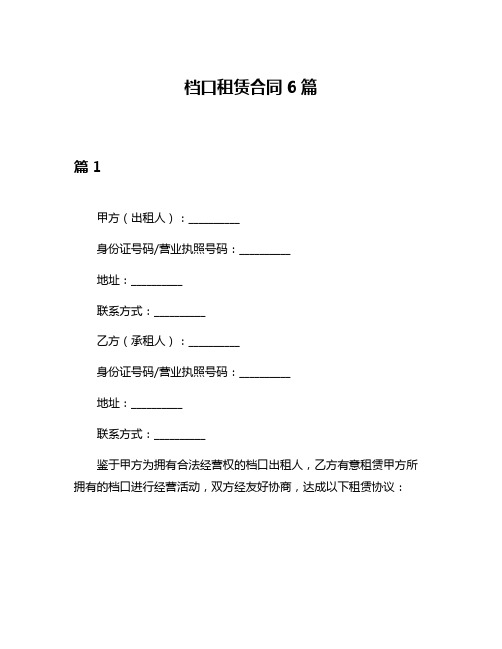 档口租赁合同 6 篇

篇 1

甲方（出租人）：__________

身份证号码/营业执照号码：__________

地址：__________

联系方式：__________

乙方（承租人）：__________

身份证号码/营业执照号码：__________

地址：__________

联系方式：__________

鉴于甲方为拥有合法经营权的档口出租人，乙方有意租赁甲方所拥有的档口进行经营活动，双方经友好协商，达成以下租赁协议：